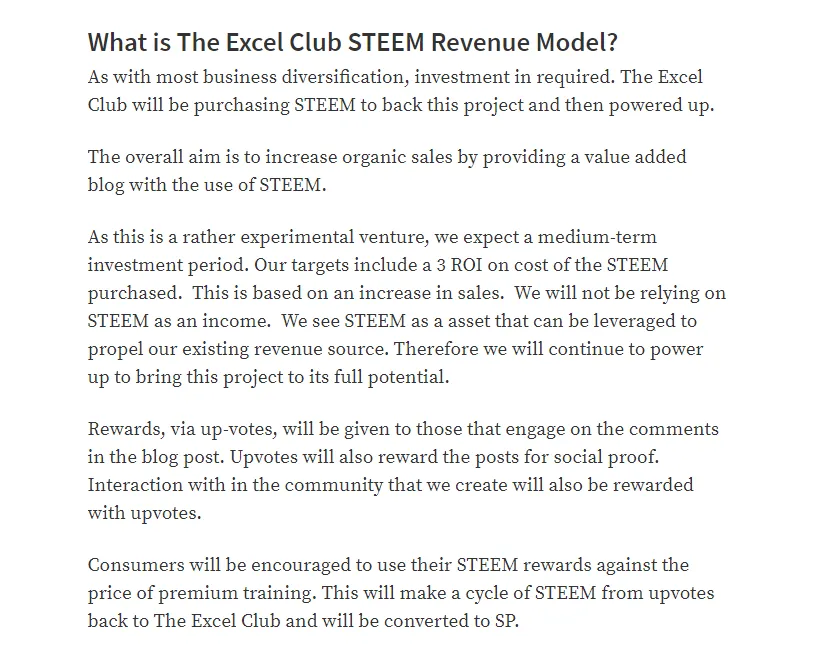 What is The Excel Club STEEM Revenue Model?

As with most business diversification, investment in required. The Excel Club will be purchasing STEEM to back this project and then powered up.

The overall aim is to increase organic sales by providing a value added blog with the use of STEEM.

As this is a rather experimental venture, we expect a medium-term investment period. Our targets include a 3 ROI on cost of the STEEM purchased. This is based on an increase in sales. We will not be relying on STEEM as an income. We see STEEM as a asset that can be leveraged to propel our existing revenue source. Therefore we will continue to power up to bring this project to its full potential.

Rewards, via up-votes, will be given to those that engage on the comments in the blog post. Upvotes will also reward the posts for social proof. Interaction with in the community that we create will also be rewarded with upvotes.

Consumers will be encouraged to use their STEEM rewards against the price of premium training. This will make a cycle of STEEM from upvotes back to The Excel Club and will be converted to SP.